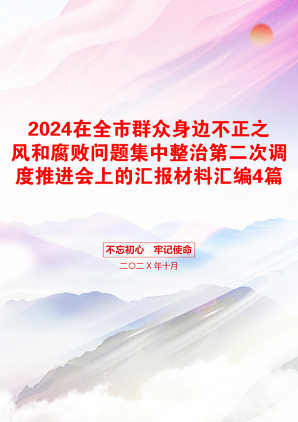 2024在全市群众身边不正之风和腐败问题集中整治第二次调度推进会上的汇报材料汇编4篇

不忘初心 牢记使命

二〇二X年十月